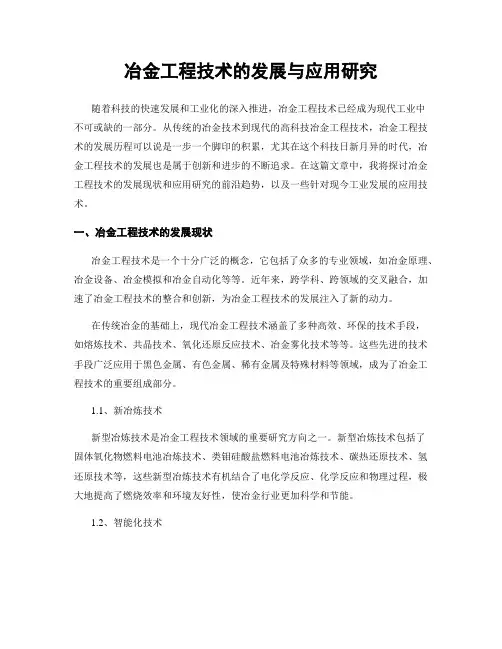 冶金工程技术的发展与应用研究

随着科技的快速发展和工业化的深入推进，冶金工程技术已经成为现代工业中不可或缺的一部分。从传统的冶金技术到现代的高科技冶金工程技术，冶金工程技术的发展历程可以说是一步一个脚印的积累，尤其在这个科技日新月异的时代，冶金工程技术的发展也是属于创新和进步的不断追求。在这篇文章中，我将探讨冶金工程技术的发展现状和应用研究的前沿趋势，以及一些针对现今工业发展的应用技术。

一、冶金工程技术的发展现状

冶金工程技术是一个十分广泛的概念，它包括了众多的专业领域，如冶金原理、冶金设备、冶金模拟和冶金自动化等等。近年来，跨学科、跨领域的交叉融合，加速了冶金工程技术的整合和创新，为冶金工程技术的发展注入了新的动力。

在传统冶金的基础上，现代冶金工程技术涵盖了多种高效、环保的技术手段，如熔炼技术、共晶技术、氧化还原反应技术、冶金雾化技术等等。这些先进的技术手段广泛应用于黑色金属、有色金属、稀有金属及特殊材料等领域，成为了冶金工程技术的重要组成部分。

1.1、新冶炼技术

新型冶炼技术是冶金工程技术领域的重要研究方向之一。新型冶炼技术包括了固体氧化物燃料电池冶炼技术、类钼硅酸盐燃料电池冶炼技术、碳热还原技术、氢还原技术等，这些新型冶炼技术有机结合了电化学反应、化学反应和物理过程，极大地提高了燃烧效率和环境友好性，使冶金行业更加科学和节能。

1.2、智能化技术